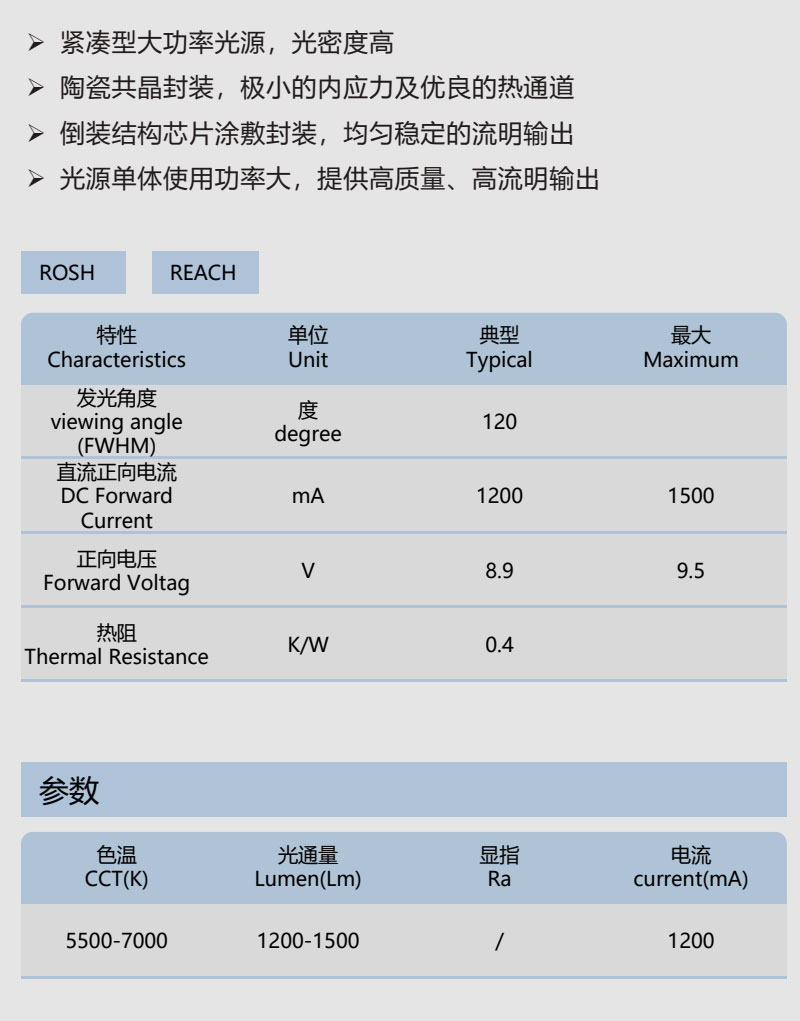 ➢ 紧凑型大功率光源，光密度高

➢ 陶瓷共晶封装，极小的内应力及优良的热通道

➢ 倒装结构芯片涂敷封装，均匀稳定的流明输出

➢ 光源单体使用功率大，提供高质量、高流明输出

ROSH

REACH

| 特性 Characteristics | 单位 Unit | 典型 Typical | 最大 Maximum |
|---|---|---|---|
| 发光角度 viewing angle (FWHM) | 度 degree | 120 | |
| 直流正向电流 DC Forward Current | mA | 1200 | 1500 |
| 正向电压 Forward Voltag | V | 8.9 | 9.5 |
| 热阻 Thermal Resistance | K/W | 0.4 | |

参数

| 色温 CCT(K) | 光通量 Lumen(Lm) | 显指 Ra | 电流 current(mA) |
|---|---|---|---|
| 5500-7000 | 1200-1500 | / | 1200 |